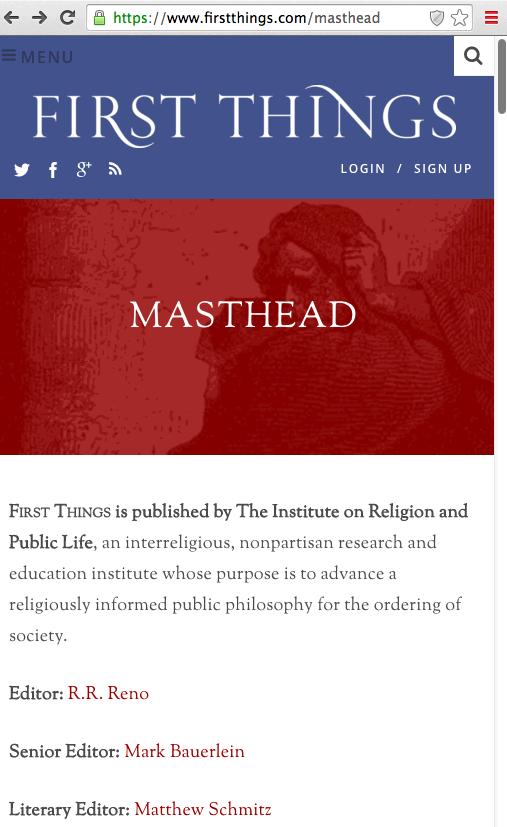 https://www.firstthings.com/masthead

MENU

FIRST THINGS

LOGIN / SIGN UP

MASTHEAD

FIRST THINGS is published by The Institute on Religion and Public Life, an interreligious, nonpartisan research and education institute whose purpose is to advance a religiously informed public philosophy for the ordering of society.

Editor: R.R. Reno

Senior Editor: Mark Bauerlein

Literary Editor: Matthew Schmitz